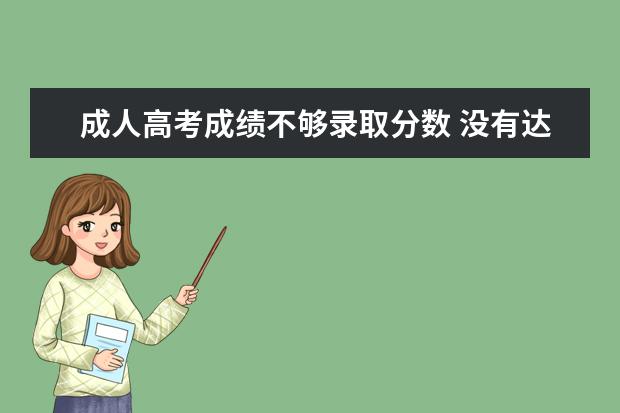 成人高考成绩不够录取分数 没有达